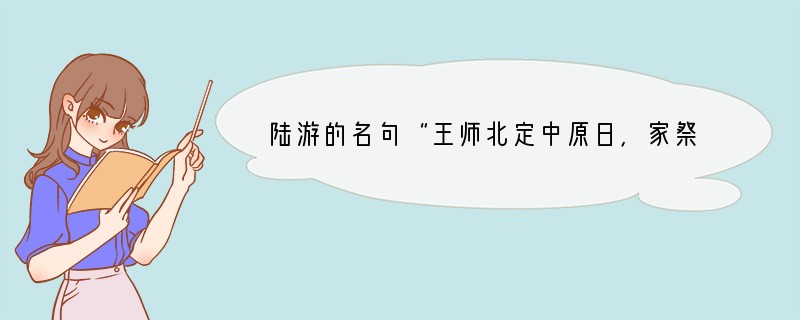 陆游的名句“王师北定中原日，家祭